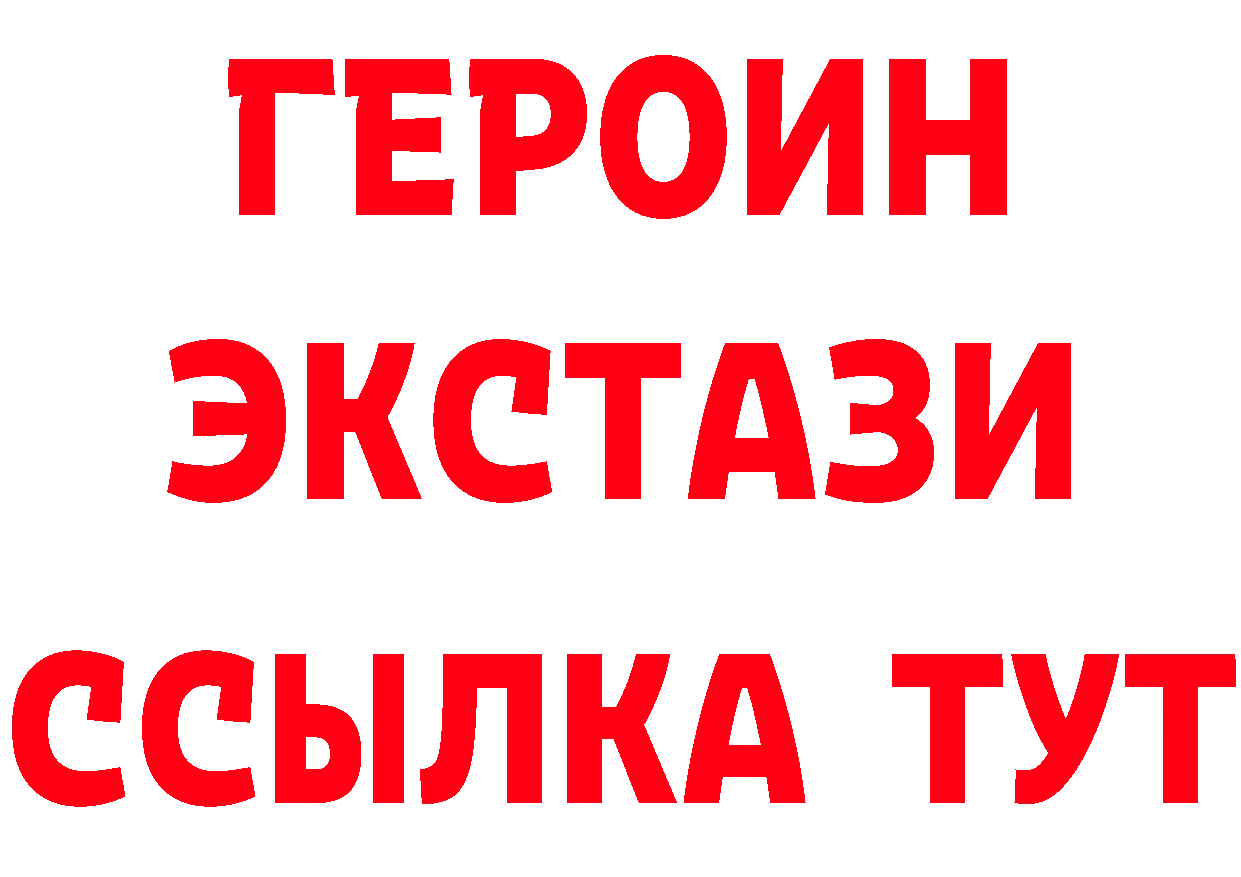 ГЕРОИН
ЭКСТАЗИ
ССЫЛКА ТУТ